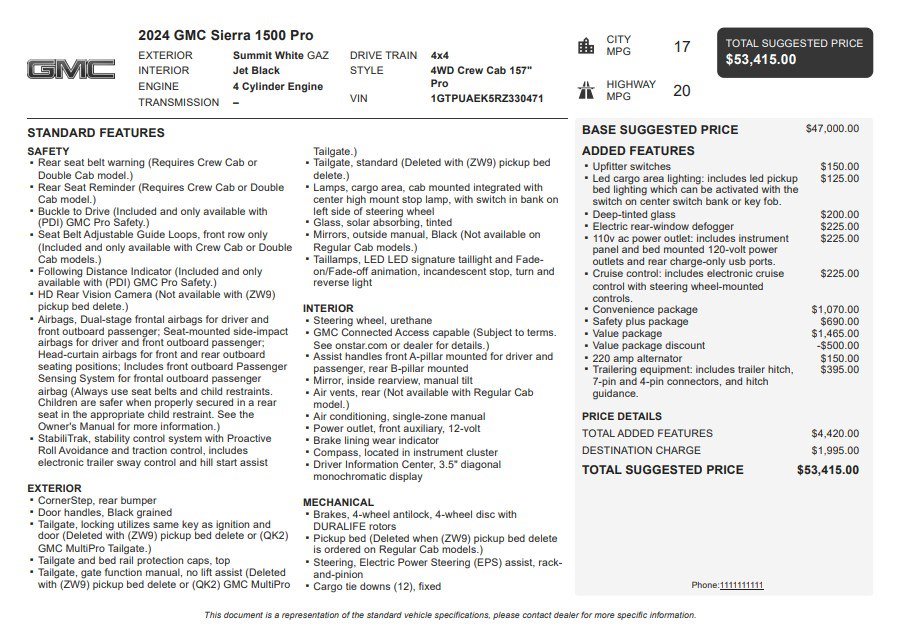 GMC

2024 GMC Sierra 1500 Pro

EXTERIOR Summit White GAZ
INTERIOR Jet Black
ENGINE 4 Cylinder Engine
TRANSMISSION –

DRIVE TRAIN 4x4
STYLE 4WD Crew Cab 157" Pro
VIN 1GTPUAEK5RZ330471

CITY MPG 17

HIGHWAY MPG 20

TOTAL SUGGESTED PRICE
$53,415.00

STANDARD FEATURES

SAFETY
• Rear seat belt warning (Requires Crew Cab or Double Cab model.)
• Rear Seat Reminder (Requires Crew Cab or Double Cab model.)
• Buckle to Drive (Included and only available with (PDI) GMC Pro Safety.)
• Seat Belt Adjustable Guide Loops, front row only (Included and only available with Crew Cab or Double Cab models.)
• Following Distance Indicator (Included and only available with (PDI) GMC Pro Safety.)
• HD Rear Vision Camera (Not available with (ZW9) pickup bed delete.)
• Airbags, Dual-stage frontal airbags for driver and front outboard passenger; Seat-mounted side-impact airbags for driver and front outboard passenger; Head-curtain airbags for front and rear outboard seating positions; Includes front outboard Passenger Sensing System for frontal outboard passenger airbag (Always use seat belts and child restraints. Children are safer when properly secured in a rear seat in the appropriate child restraint. See the Owner's Manual for more information.)
• StabiliTrak, stability control system with Proactive Roll Avoidance and traction control, includes electronic trailer sway control and hill start assist

EXTERIOR
• CornerStep, rear bumper
• Door handles, Black grained
• Tailgate, locking utilizes same key as ignition and door (Deleted with (ZW9) pickup bed delete or (QK2) GMC MultiPro Tailgate.)
• Tailgate and bed rail protection caps, top
• Tailgate, gate function manual, no lift assist (Deleted with (ZW9) pickup bed delete or (QK2) GMC MultiPro Tailgate.)
• Tailgate, standard (Deleted with (ZW9) pickup bed delete.)
• Lamps, cargo area, cab mounted integrated with center high mount stop lamp, with switch in bank on left side of steering wheel
• Glass, solar absorbing, tinted
• Mirrors, outside manual, Black (Not available on Regular Cab models.)
• Taillamps, LED LED signature taillight and Fade-on/Fade-off animation, incandescent stop, turn and reverse light

INTERIOR
• Steering wheel, urethane
• GMC Connected Access capable (Subject to terms. See onstar.com or dealer for details.)
• Assist handles front A-pillar mounted for driver and passenger, rear B-pillar mounted
• Mirror, inside rearview, manual tilt
• Air vents, rear (Not available with Regular Cab model.)
• Air conditioning, single-zone manual
• Power outlet, front auxiliary, 12-volt
• Brake lining wear indicator
• Compass, located in instrument cluster
• Driver Information Center, 3.5" diagonal monochromatic display

MECHANICAL
• Brakes, 4-wheel antilock, 4-wheel disc with DURALIFE rotors
• Pickup bed (Deleted when (ZW9) pickup bed delete is ordered on Regular Cab models.)
• Steering, Electric Power Steering (EPS) assist, rack-and-pinion
• Cargo tie downs (12), fixed

BASE SUGGESTED PRICE $47,000.00

ADDED FEATURES
• Upfitter switches $150.00
• Led cargo area lighting: includes led pickup bed lighting which can be activated with the switch on center switch bank or key fob. $125.00
• Deep-tinted glass $200.00
• Electric rear-window defogger $225.00
• 110v ac power outlet: includes instrument panel and bed mounted 120-volt power outlets and rear charge-only usb ports. $225.00
• Cruise control: includes electronic cruise control with steering wheel-mounted controls. $225.00
• Convenience package $1,070.00
• Safety plus package $690.00
• Value package $1,465.00
• Value package discount -$500.00
• 220 amp alternator $150.00
• Trailering equipment: includes trailer hitch, 7-pin and 4-pin connectors, and hitch guidance. $395.00

PRICE DETAILS
TOTAL ADDED FEATURES $4,420.00
DESTINATION CHARGE $1,995.00
TOTAL SUGGESTED PRICE $53,415.00

Phone:1111111111

This document is a representation of the standard vehicle specifications, please contact dealer for more specific information.